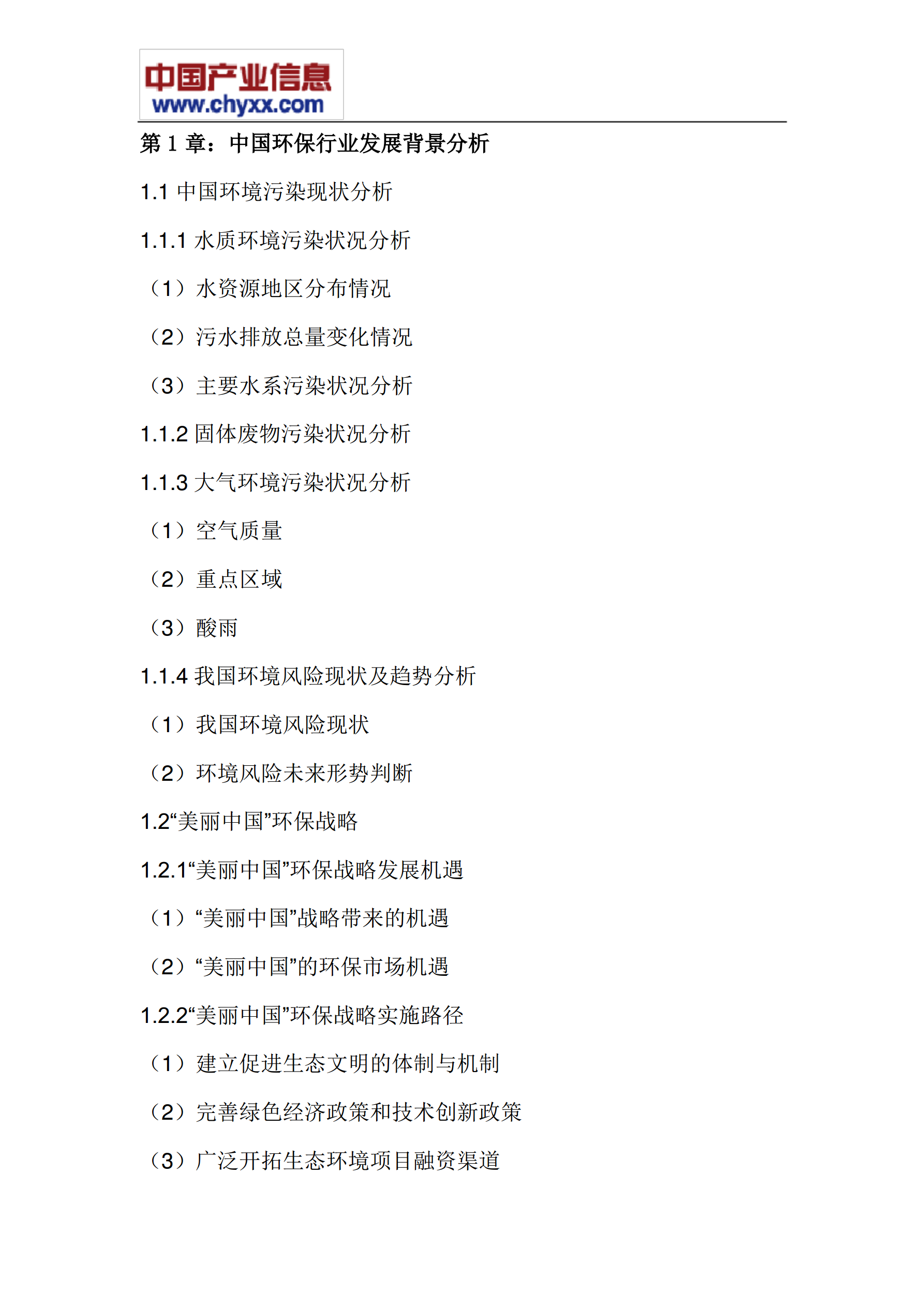 中国产业信息
www.chyxx.com

第 1 章：中国环保行业发展背景分析

1.1 中国环境污染现状分析

1.1.1 水质环境污染状况分析

（1）水资源地区分布情况

（2）污水排放总量变化情况

（3）主要水系污染状况分析

1.1.2 固体废物污染状况分析

1.1.3 大气环境污染状况分析

（1）空气质量

（2）重点区域

（3）酸雨

1.1.4 我国环境风险现状及趋势分析

（1）我国环境风险现状

（2）环境风险未来形势判断

1.2“美丽中国”环保战略

1.2.1“美丽中国”环保战略发展机遇

（1）“美丽中国”战略带来的机遇

（2）“美丽中国”的环保市场机遇

1.2.2“美丽中国”环保战略实施路径

（1）建立促进生态文明的体制与机制

（2）完善绿色经济政策和技术创新政策

（3）广泛开拓生态环境项目融资渠道